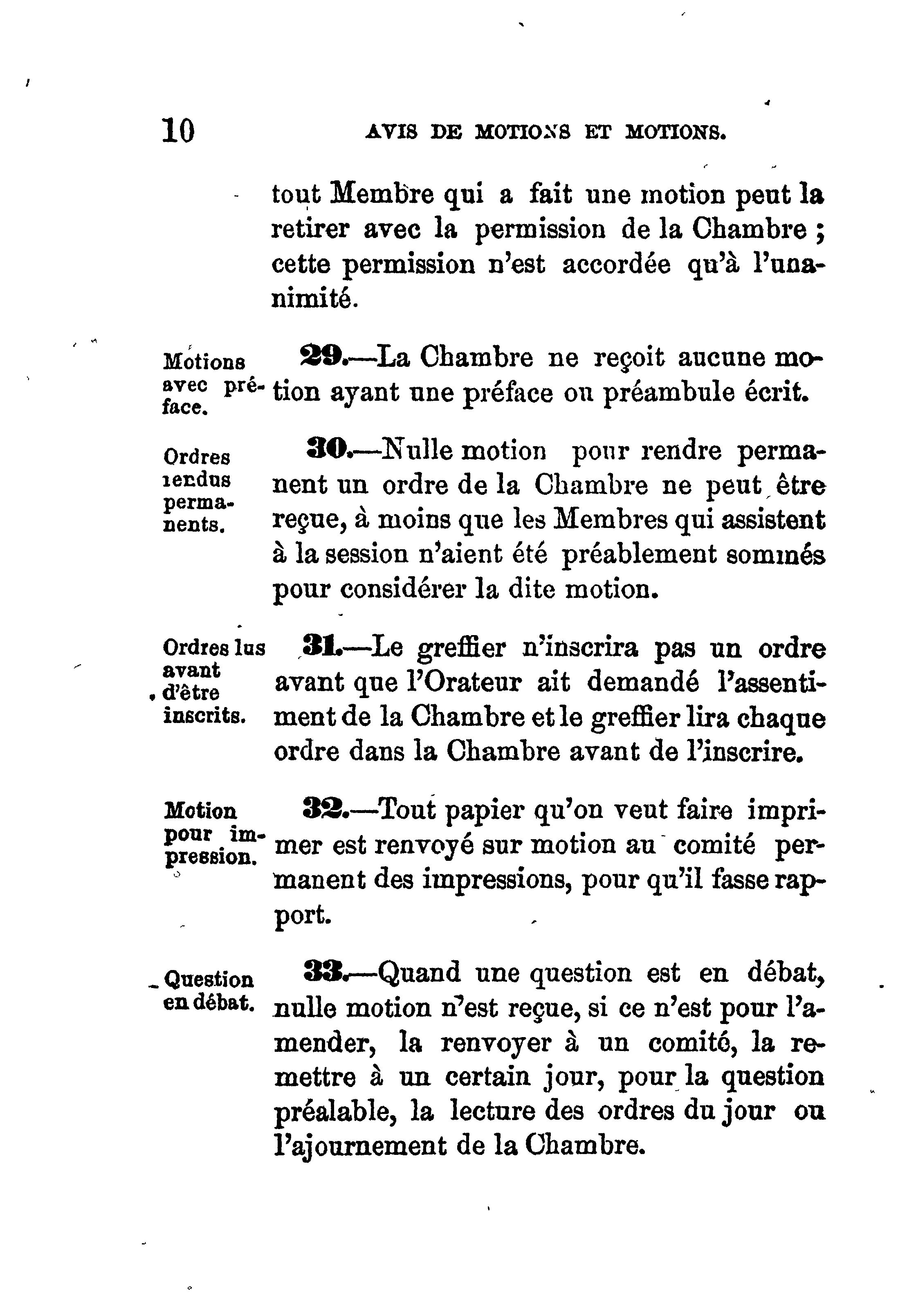 10 AVIS DE MOTIONS ET MOTIONS.

tout Membre qui a fait une motion peut la retirer avec la permission de la Chambre ; cette permission n'est accordée qu'à l'unanimité.

Motions avec préface.

29.—La Chambre ne reçoit aucune motion ayant une préface ou préambule écrit.

Ordres rendus permanents.

30.—Nulle motion pour rendre permanent un ordre de la Chambre ne peut être reçue, à moins que les Membres qui assistent à la session n'aient été préablement sommés pour considérer la dite motion.

Ordres lus avant d'être inscrits.

31.—Le greffier n'inscrira pas un ordre avant que l'Orateur ait demandé l'assentiment de la Chambre et le greffier lira chaque ordre dans la Chambre avant de l'inscrire.

Motion pour impression.

32.—Tout papier qu'on veut faire imprimer est renvoyé sur motion au comité permanent des impressions, pour qu'il fasse rapport.

Question en débat.

33.—Quand une question est en débat, nulle motion n'est reçue, si ce n'est pour l'amender, la renvoyer à un comité, la remettre à un certain jour, pour la question préalable, la lecture des ordres du jour ou l'ajournement de la Chambre.